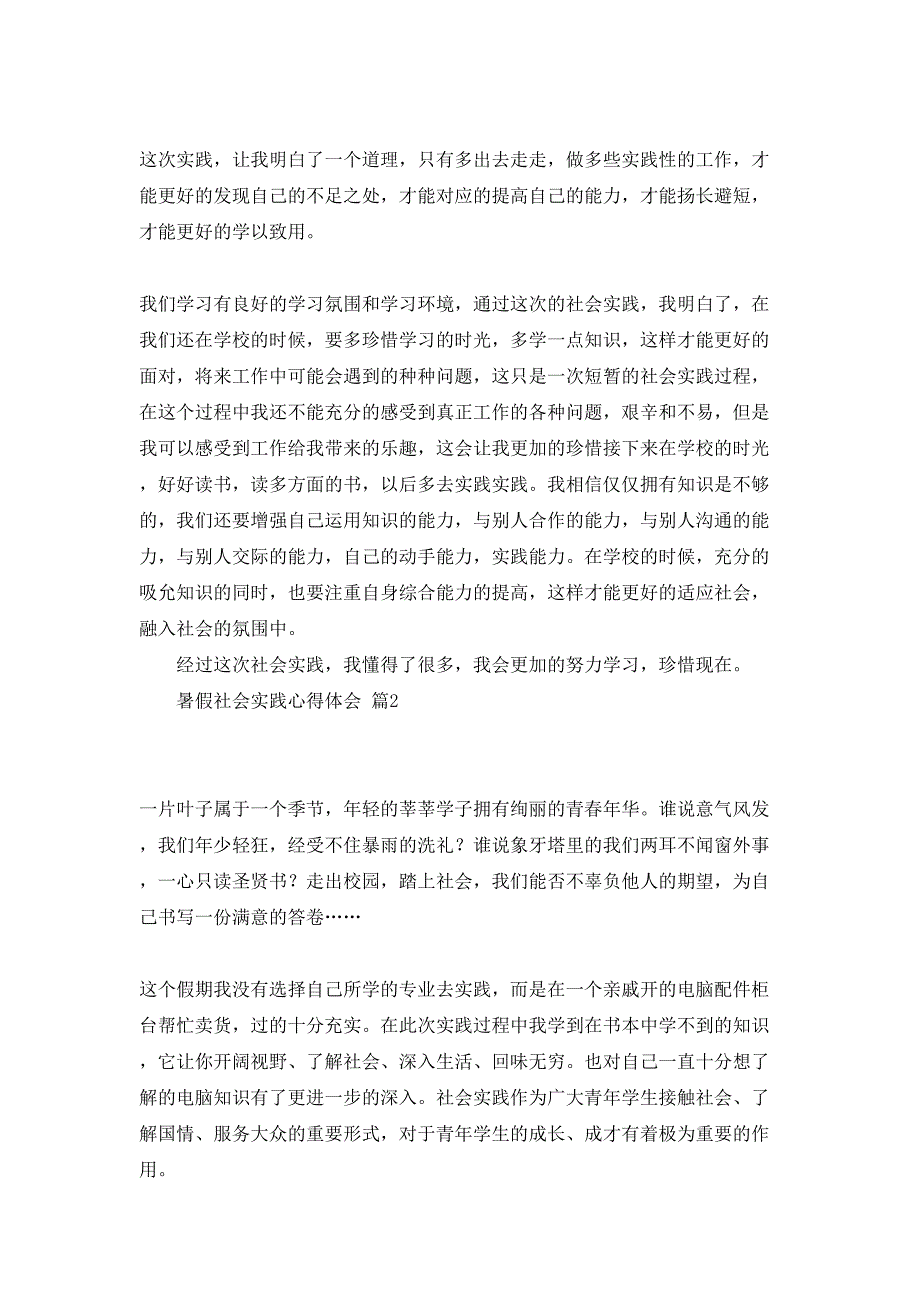 这次实践，让我明白了一个道理，只有多出去走走，做多些实践性的工作，才能更好的发现自己的不足之处，才能对应的提高自己的能力，才能扬长避短，才能更好的学以致用。

我们学习有良好的学习氛围和学习环境，通过这次的社会实践，我明白了，在我们还在学校的时候，要多珍惜学习的时光，多学一点知识，这样才能更好的面对，将来工作中可能会遇到的种种问题，这只是一次短暂的社会实践过程，在这个过程中我还不能充分的感受到真正工作的各种问题，艰辛和不易，但是我可以感受到工作给我带来的乐趣，这会让我更加的珍惜接下来在学校的时光，好好读书，读多方面的书，以后多去实践实践。我相信仅仅拥有知识是不够的，我们还要增强自己运用知识的能力，与别人合作的能力，与别人沟通的能力，与别人交际的能力，自己的动手能力，实践能力。在学校的时候，充分的吸允知识的同时，也要注重自身综合能力的提高，这样才能更好的适应社会，融入社会的氛围中。

经过这次社会实践，我懂得了很多，我会更加的努力学习，珍惜现在。

暑假社会实践心得体会 篇2

一片叶子属于一个季节，年轻的莘莘学子拥有绚丽的青春年华。谁说意气风发，我们年少轻狂，经受不住暴雨的洗礼？谁说象牙塔里的我们两耳不闻窗外事，一心只读圣贤书？走出校园，踏上社会，我们能否不辜负他人的期望，为自己书写一份满意的答卷……

这个假期我没有选择自己所学的专业去实践，而是在一个亲戚开的电脑配件柜台帮忙卖货，过的十分充实。在此次实践过程中我学到在书本中学不到的知识，它让你开阔视野、了解社会、深入生活、回味无穷。也对自己一直十分想了解的电脑知识有了更进一步的深入。社会实践作为广大青年学生接触社会、了解国情、服务大众的重要形式，对于青年学生的成长、成才有着极为重要的作用。